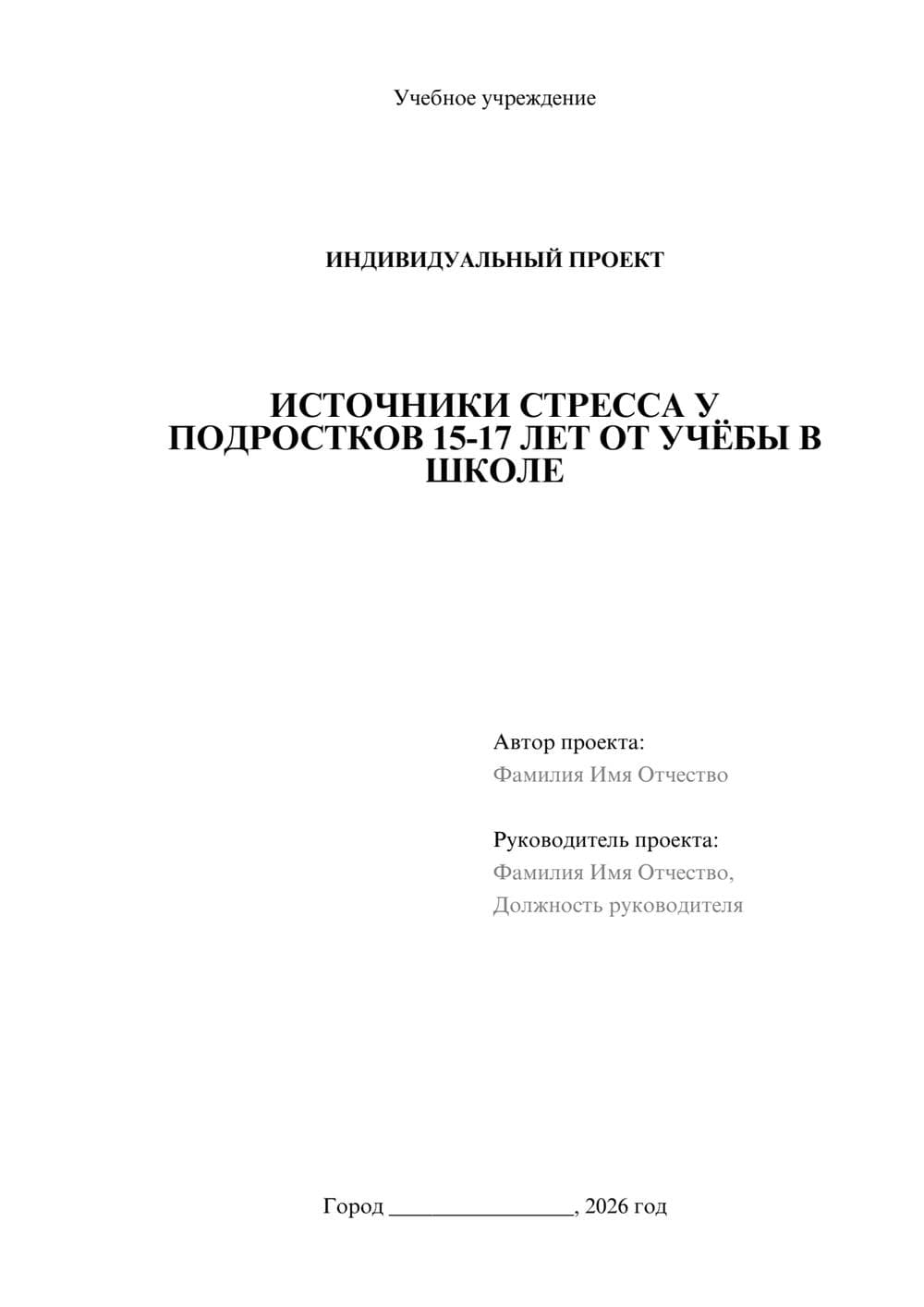 Учебное учреждение

ИНДИВИДУАЛЬНЫЙ ПРОЕКТ

ИСТОЧНИКИ СТРЕССА У ПОДРОСТКОВ 15-17 ЛЕТ ОТ УЧЁБЫ В ШКОЛЕ

Автор проекта:
Фамилия Имя Отчество

Руководитель проекта:
Фамилия Имя Отчество,
Должность руководителя

Город ________________, 2026 год